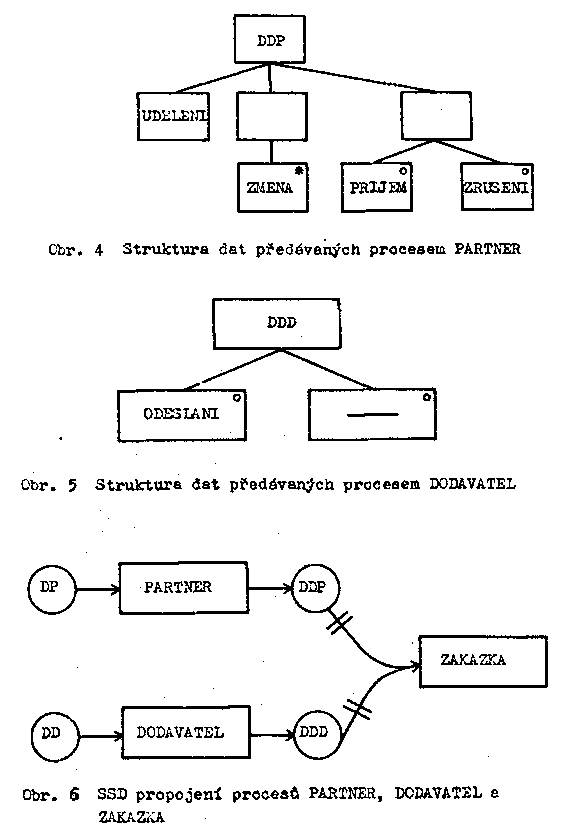 DDP

UDELENI

ZMENA *

PRIJEM °

ZRUSENI °

Obr. 4 Struktura dat předávaných procesem PARTNER

DDD

ODESLANI °

— °

Obr. 5 Struktura dat předávaných procesem DODAVATEL

DP

PARTNER

DDP

ZAKAZKA

DD

DODAVATEL

DDD

Obr. 6 SSD propojení procesů PARTNER, DODAVATEL a ZAKAZKA